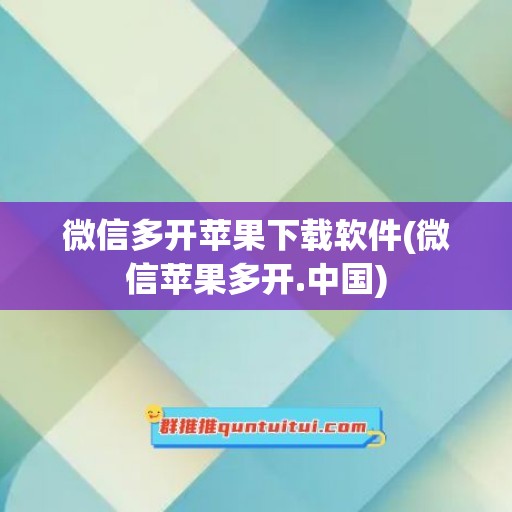 微信多开苹果下载软件(微信苹果多开.中国)

群推推quntuitui.com